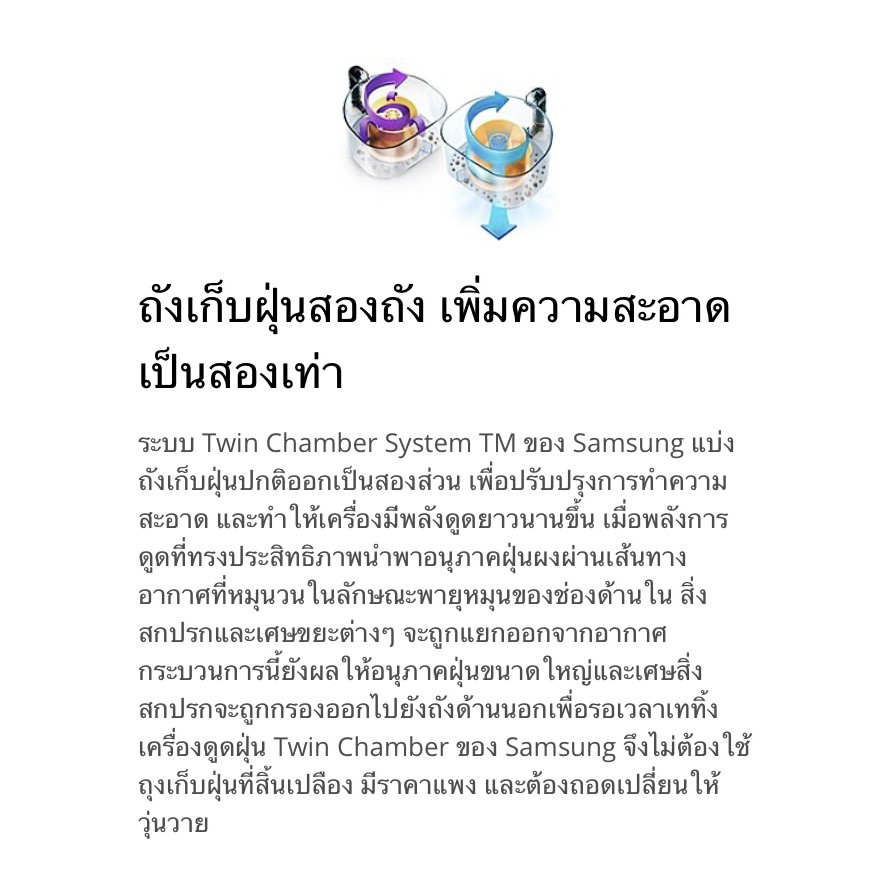 ถังเก็บฝุ่นสองถัง เพิ่มความสะอาดเป็นสองเท่า

ระบบ Twin Chamber System TM ของ Samsung แบ่งถังเก็บฝุ่นปกติออกเป็นสองส่วน เพื่อปรับปรุงการทำความสะอาด และทำให้เครื่องมีพลังดูดยาวนานขึ้น เมื่อพลังการดูดที่ทรงประสิทธิภาพนำพาอนุภาคฝุ่นผงผ่านเส้นทางอากาศที่หมุนวนในลักษณะพายุหมุนของช่องด้านใน สิ่งสกปรกและเศษขยะต่างๆ จะถูกแยกออกจากอากาศ กระบวนการนี้ยังผลให้อนุภาคฝุ่นขนาดใหญ่และเศษสิ่งสกปรกจะถูกกรองออกไปยังถังด้านนอกเพื่อรอเวลาเททิ้ง เครื่องดูดฝุ่น Twin Chamber ของ Samsung จึงไม่ต้องใช้ถุงเก็บฝุ่นที่สิ้นเปลือง มีราคาแพง และต้องถอดเปลี่ยนให้วุ่นวาย